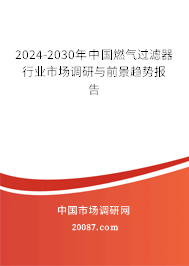 2024-2030年中国燃气过滤器行业市场调研与前景趋势报告

中国市场调研网

20087.com